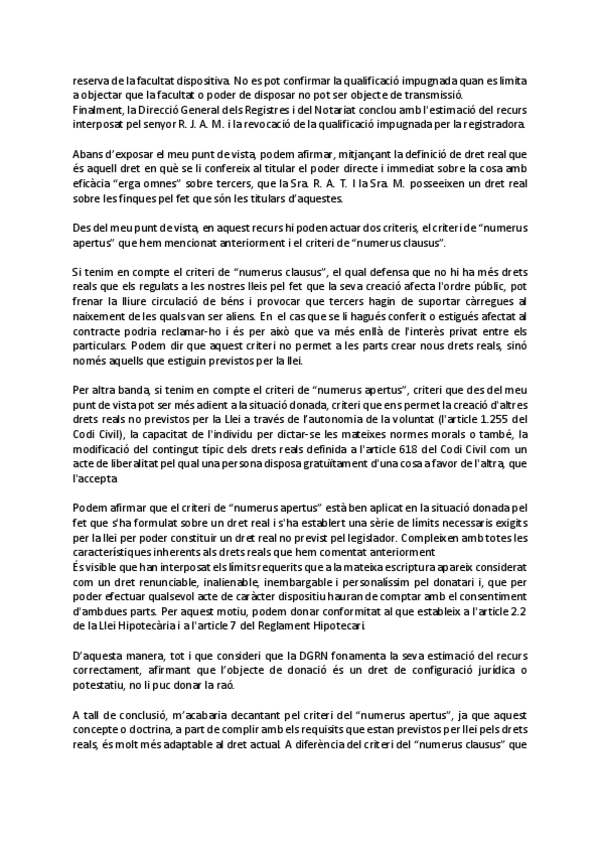 reserva de la facultat dispositiva. No es pot confirmar la qualificació impugnada quan es limita a objectar que la facultat o poder de disposar no pot ser objecte de transmissió.
Finalment, la Direcció General dels Registres i del Notariat conclou amb l'estimació del recurs interposat pel senyor R. J. A. M. i la revocació de la qualificació impugnada per la registradora.

Abans d'exposar el meu punt de vista, podem afirmar, mitjançant la definició de dret real que és aquell dret en què se li confereix al titular el poder directe i immediat sobre la cosa amb eficàcia "erga omnes" sobre tercers, que la Sra. R. A. T. I la Sra. M. posseixen un dret real sobre les finques pel fet que són les titulars d'aquestes.

Des del meu punt de vista, en aquest recurs hi poden actuar dos criteris, el criteri de "numerus apertus" que hem mencionat anteriorment i el criteri de "numerus clausus".

Si tenim en compte el criteri de "numerus clausus", el qual defensa que no hi ha més drets reals que els regulats a les nostres lleis pel fet que la seva creació afecta l'ordre públic, pot frenar la lliure circulació de béns i provocar que tercers hagin de suportar càrregues al naixement de les quals van ser aliens. En el cas que se li hagués conferit o estigués afectat al contracte podria reclamar-ho i és per això que va més enllà de l'interès privat entre els particulars. Podem dir que aquest criteri no permet a les parts crear nous drets reals, sinó només aquells que estiguin previstos per la llei.

Per altra banda, si tenim en compte el criteri de "numerus apertus", criteri que des del meu punt de vista pot ser més adient a la situació donada, criteri que ens permet la creació d'altres drets reals no previstos per la Llei a través de l'autonomia de la voluntat (l'article 1.255 del Codi Civil), la capacitat de l'individu per dictar-se les mateixes normes morals o també, la modificació del contingut típic dels drets reals definida a l'article 618 del Codi Civil com un acte de liberalitat pel qual una persona disposa gratuïtament d'una cosa a favor de l'altra, que l'accepta

Podem afirmar que el criteri de "numerus apertus" està ben aplicat en la situació donada pel fet que s'ha formulat sobre un dret real i s'ha establert una sèrie de límits necessaris exigits per la llei per poder constituir un dret real no previst pel legislador. Compleixen amb totes les característiques inherents als drets reals que hem comentat anteriorment
És visible que han interposat els límits requerits que a la mateixa escriptura apareix considerat com un dret renunciable, inalienable, inembargable i personalíssim pel donatari i, que per poder efectuar qualsevol acte de caràcter dispositiu hauran de comptar amb el consentiment d'ambdues parts. Per aquest motiu, podem donar conformitat al que estableix a l'article 2.2 de la Llei Hipotecària i a l'article 7 del Reglament Hipotecari.

D'aquesta manera, tot i que consideri que la DGRN fonamenta la seva estimació del recurs correctament, afirmant que l'objecte de donació és un dret de configuració jurídica o potestatiu, no li puc donar la raó.

A tall de conclusió, m'acabaria decantant pel criteri del "numerus apertus", ja que aquest concepte o doctrina, a part de complir amb els requisits que estan previstos per llei pels drets reals, és molt més adaptable al dret actual. A diferència del criteri del "numerus clausus" que